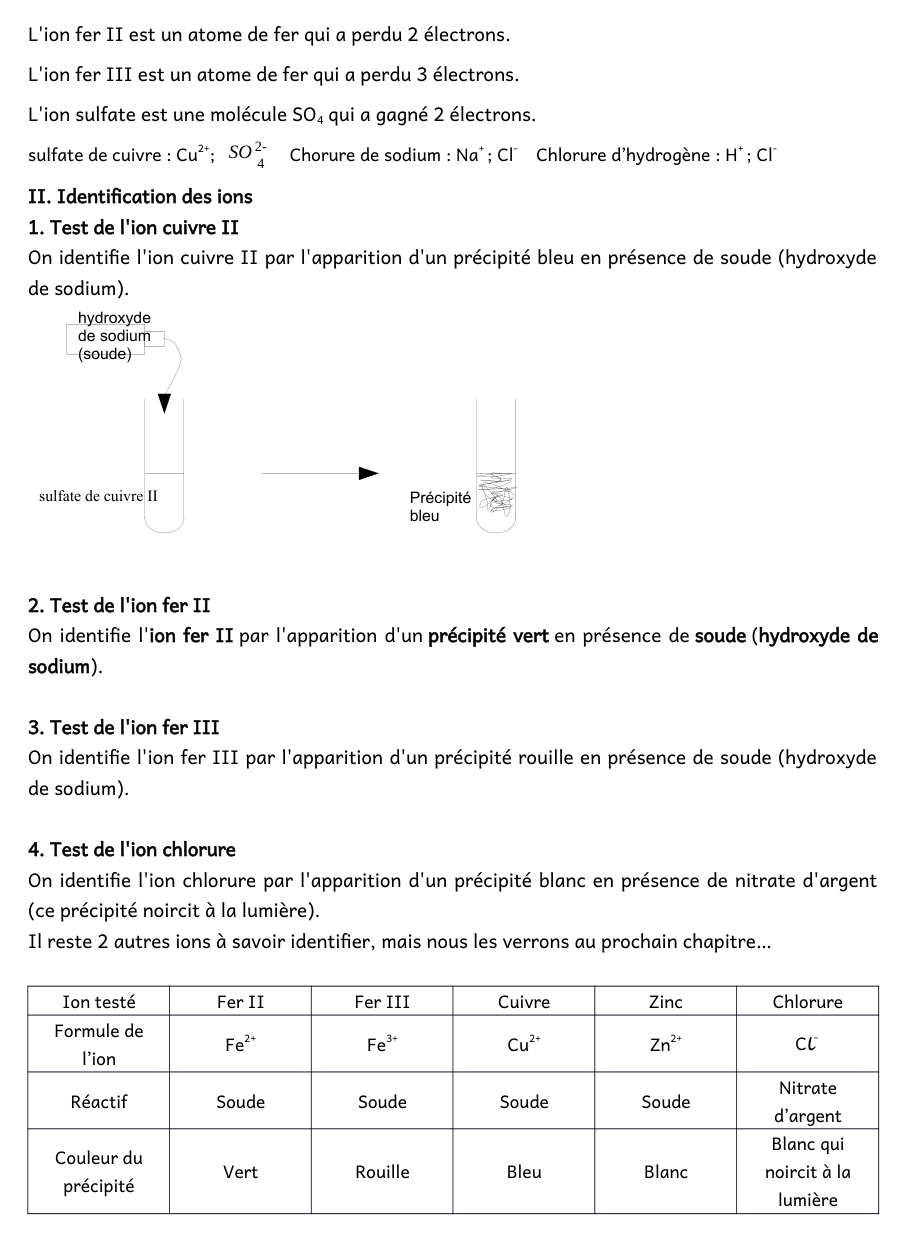 L'ion fer II est un atome de fer qui a perdu 2 électrons.

L'ion fer III est un atome de fer qui a perdu 3 électrons.

L'ion sulfate est une molécule $SO_4$ qui a gagné 2 électrons.

sulfate de cuivre : $Cu^{2+}$; $SO_4^{2-}$ Chorure de sodium : $Na^+$ ; $Cl^-$ Chlorure d'hydrogène : $H^+$ ; $Cl^-$

II. Identification des ions

1. Test de l'ion cuivre II

On identifie l'ion cuivre II par l'apparition d'un précipité bleu en présence de soude (hydroxyde de sodium).

hydroxyde de sodium (soude)

sulfate de cuivre II

Précipité bleu

2. Test de l'ion fer II

On identifie l'ion fer II par l'apparition d'un précipité vert en présence de soude (hydroxyde de sodium).

3. Test de l'ion fer III

On identifie l'ion fer III par l'apparition d'un précipité rouille en présence de soude (hydroxyde de sodium).

4. Test de l'ion chlorure

On identifie l'ion chlorure par l'apparition d'un précipité blanc en présence de nitrate d'argent (ce précipité noircit à la lumière).

Il reste 2 autres ions à savoir identifier, mais nous les verrons au prochain chapitre...

| Ion testé | Fer II | Fer III | Cuivre | Zinc | Chlorure |
|---|---|---|---|---|---|
| Formule de l'ion | $Fe^{2+}$ | $Fe^{3+}$ | $Cu^{2+}$ | $Zn^{2+}$ | $Cl^-$ |
| Réactif | Soude | Soude | Soude | Soude | Nitrate d'argent |
| Couleur du précipité | Vert | Rouille | Bleu | Blanc | Blanc qui noircit à la lumière |